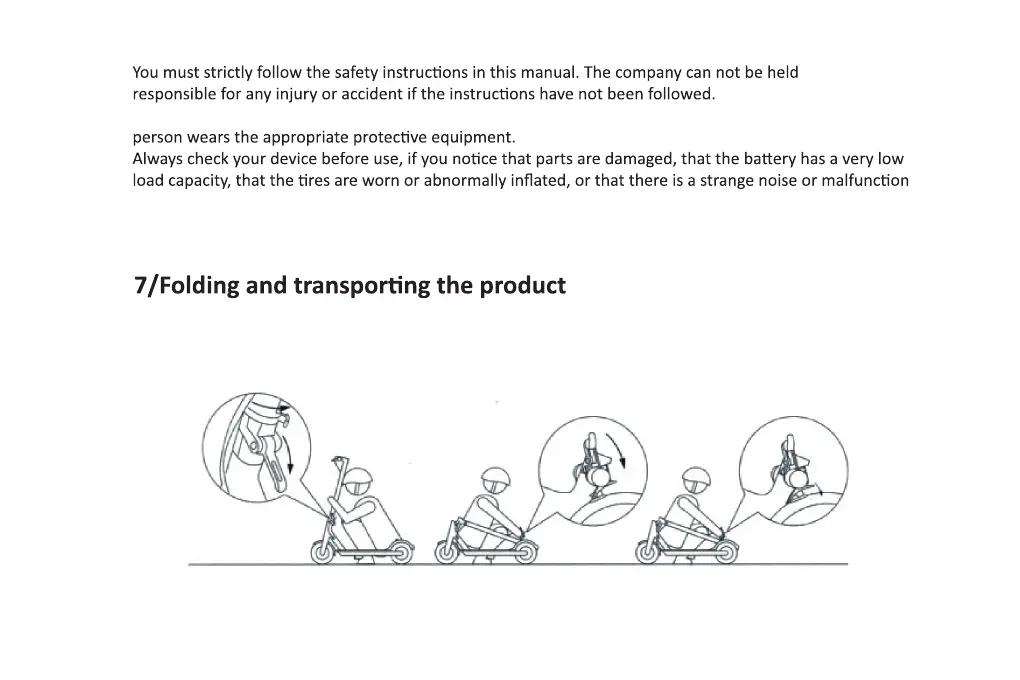 You must strictly follow the safety instructions in this manual. The company can not be held responsible for any injury or accident if the instructions have not been followed.

person wears the appropriate protective equipment.
Always check your device before use, if you notice that parts are damaged, that the battery has a very low load capacity, that the tires are worn or abnormally inflated, or that there is a strange noise or malfunction

7/Folding and transporting the product